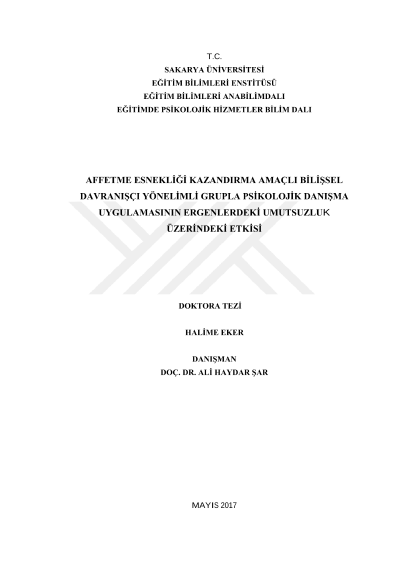 T.C.
SAKARYA ÜNİVERSİTESİ
EĞİTİM BİLİMLERİ ENSTİTÜSÜ
EĞİTİM BİLİMLERİ ANABİLİMDALI
EĞİTİMDE PSİKOLOJİK HİZMETLER BİLİM DALI

AFFETME ESNEKLİĞİ KAZANDIRMA AMAÇLI BİLİŞSEL DAVRANIŞÇI YÖNELİMLİ GRUPLA PSİKOLOJİK DANIŞMA UYGULAMASININ ERGENLERDEKİ UMUTSUZLUK ÜZERİNDEKİ ETKİSİ

DOKTORA TEZİ

HALİME EKER

DANIŞMAN
DOÇ. DR. ALİ HAYDAR ŞAR

MAYIS 2017